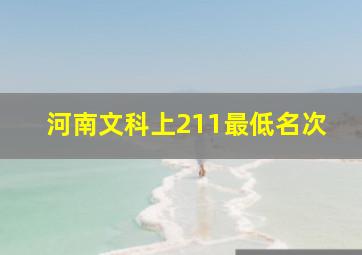 河南文科上211最低名次